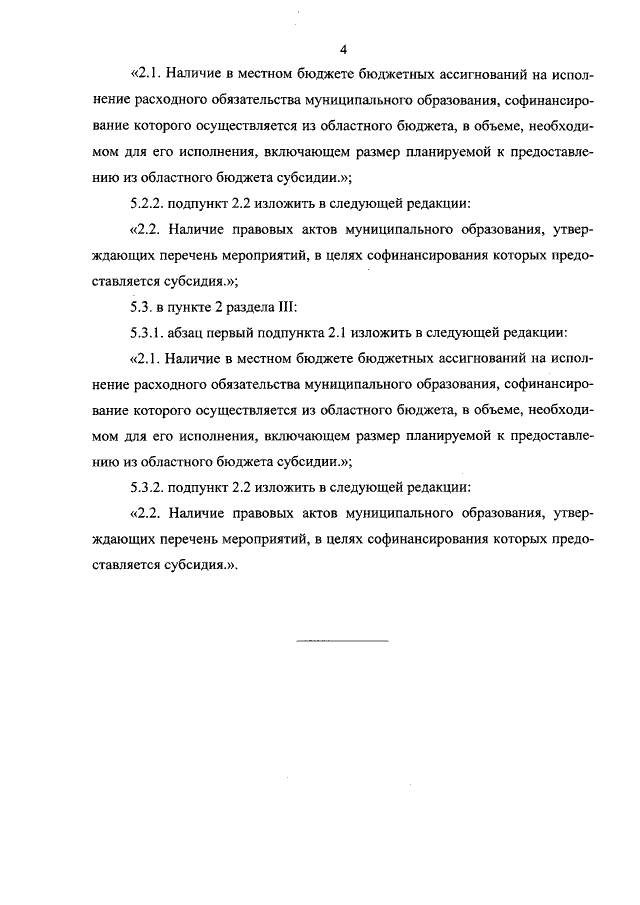 4

«2.1. Наличие в местном бюджете бюджетных ассигнований на исполнение расходного обязательства муниципального образования, софинансирование которого осуществляется из областного бюджета, в объеме, необходимом для его исполнения, включающем размер планируемой к предоставлению из областного бюджета субсидии.»;

5.2.2. подпункт 2.2 изложить в следующей редакции:

«2.2. Наличие правовых актов муниципального образования, утверждающих перечень мероприятий, в целях софинансирования которых предоставляется субсидия.»;

5.3. в пункте 2 раздела III:

5.3.1. абзац первый подпункта 2.1 изложить в следующей редакции:

«2.1. Наличие в местном бюджете бюджетных ассигнований на исполнение расходного обязательства муниципального образования, софинансирование которого осуществляется из областного бюджета, в объеме, необходимом для его исполнения, включающем размер планируемой к предоставлению из областного бюджета субсидии.»;

5.3.2. подпункт 2.2 изложить в следующей редакции:

«2.2. Наличие правовых актов муниципального образования, утверждающих перечень мероприятий, в целях софинансирования которых предоставляется субсидия.».